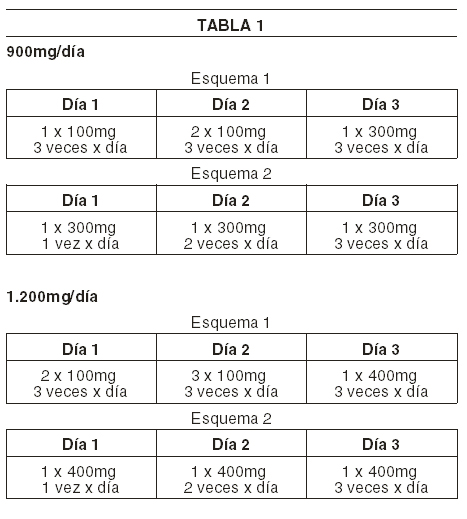 TABLA 1

900mg/día

Esquema 1

| Día 1 | Día 2 | Día 3 |
|---|---|---|
| 1 x 100mg 3 veces x día | 2 x 100mg 3 veces x día | 1 x 300mg 3 veces x día |

Esquema 2

| Día 1 | Día 2 | Día 3 |
|---|---|---|
| 1 x 300mg 1 vez x día | 1 x 300mg 2 veces x día | 1 x 300mg 3 veces x día |

1.200mg/día

Esquema 1

| Día 1 | Día 2 | Día 3 |
|---|---|---|
| 2 x 100mg 3 veces x día | 3 x 100mg 3 veces x día | 1 x 400mg 3 veces x día |

Esquema 2

| Día 1 | Día 2 | Día 3 |
|---|---|---|
| 1 x 400mg 1 vez x día | 1 x 400mg 2 veces x día | 1 x 400mg 3 veces x día |